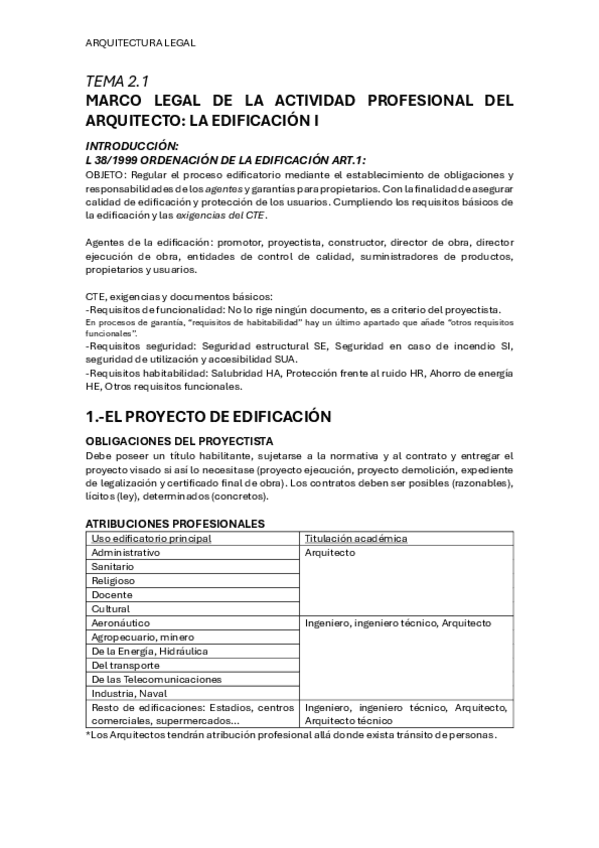 ARQUITECTURA LEGAL

TEMA 2.1
MARCO LEGAL DE LA ACTIVIDAD PROFESIONAL DEL ARQUITECTO: LA EDIFICACIÓN I

INTRODUCCIÓN:
L 38/1999 ORDENACIÓN DE LA EDIFICACIÓN ART.1:
OBJETO: Regular el proceso edificatorio mediante el establecimiento de obligaciones y responsabilidades de los agentes y garantías para propietarios. Con la finalidad de asegurar calidad de edificación y protección de los usuarios. Cumpliendo los requisitos básicos de la edificación y las exigencias del CTE.

Agentes de la edificación: promotor, proyectista, constructor, director de obra, director ejecución de obra, entidades de control de calidad, suministradores de productos, propietarios y usuarios.

CTE, exigencias y documentos básicos:
-Requisitos de funcionalidad: No lo rige ningún documento, es a criterio del proyectista.
En procesos de garantía, "requisitos de habitabilidad" hay un último apartado que añade "otros requisitos funcionales".
-Requisitos seguridad: Seguridad estructural SE, Seguridad en caso de incendio SI, seguridad de utilización y accesibilidad SUA.
-Requisitos habitabilidad: Salubridad HA, Protección frente al ruido HR, Ahorro de energía HE, Otros requisitos funcionales.

1.-EL PROYECTO DE EDIFICACIÓN

OBLIGACIONES DEL PROYECTISTA
Debe poseer un título habilitante, sujetarse a la normativa y al contrato y entregar el proyecto visado si así lo necesitase (proyecto ejecución, proyecto demolición, expediente de legalización y certificado final de obra). Los contratos deben ser posibles (razonables), lícitos (ley), determinados (concretos).

ATRIBUCIONES PROFESIONALES

| Uso edificatorio principal | Titulación académica |
|---|---|
| Administrativo | Arquitecto |
| Sanitario | |
| Religioso | |
| Docente | |
| Cultural | |
| Aeronáutico | Ingeniero, ingeniero técnico, Arquitecto |
| Agropecuario, minero | |
| De la Energía, Hidráulica | |
| Del transporte | |
| De las Telecomunicaciones | |
| Industria, Naval | |
| Resto de edificaciones: Estadios, centros comerciales, supermercados... | Ingeniero, ingeniero técnico, Arquitecto, Arquitecto técnico |

*Los Arquitectos tendrán atribución profesional allá donde exista tránsito de personas.